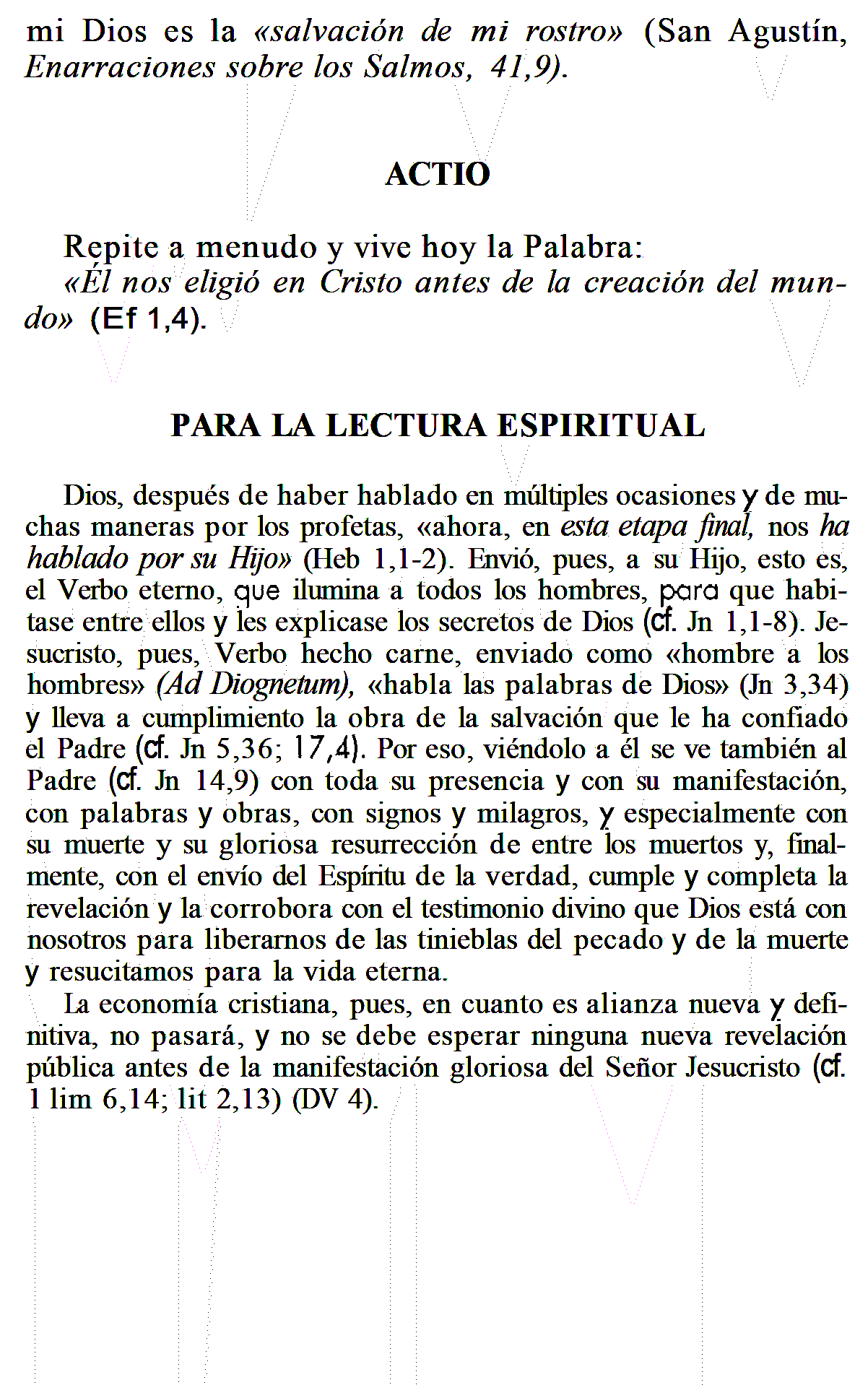 mi Dios es la «salvación de mi rostro» (San Agustín, Enarraciones sobre los Salmos, 41,9).

ACTIO

Repite a menudo y vive hoy la Palabra:
«Él nos eligió en Cristo antes de la creación del mundo» (Ef 1,4).

PARA LA LECTURA ESPIRITUAL

Dios, después de haber hablado en múltiples ocasiones y de muchas maneras por los profetas, «ahora, en esta etapa final, nos ha hablado por su Hijo» (Heb 1,1-2). Envió, pues, a su Hijo, esto es, el Verbo eterno, que ilumina a todos los hombres, para que habitase entre ellos y les explicase los secretos de Dios (cf. Jn 1,1-8). Jesucristo, pues, Verbo hecho carne, enviado como «hombre a los hombres» (Ad Diognetum), «habla las palabras de Dios» (Jn 3,34) y lleva a cumplimiento la obra de la salvación que le ha confiado el Padre (cf. Jn 5,36; 17,4). Por eso, viéndolo a él se ve también al Padre (cf. Jn 14,9) con toda su presencia y con su manifestación, con palabras y obras, con signos y milagros, y especialmente con su muerte y su gloriosa resurrección de entre los muertos y, finalmente, con el envío del Espíritu de la verdad, cumple y completa la revelación y la corrobora con el testimonio divino que Dios está con nosotros para liberarnos de las tinieblas del pecado y de la muerte y resucitamos para la vida eterna.
La economía cristiana, pues, en cuanto es alianza nueva y definitiva, no pasará, y no se debe esperar ninguna nueva revelación pública antes de la manifestación gloriosa del Señor Jesucristo (cf. 1 lim 6,14; lit 2,13) (DV 4).